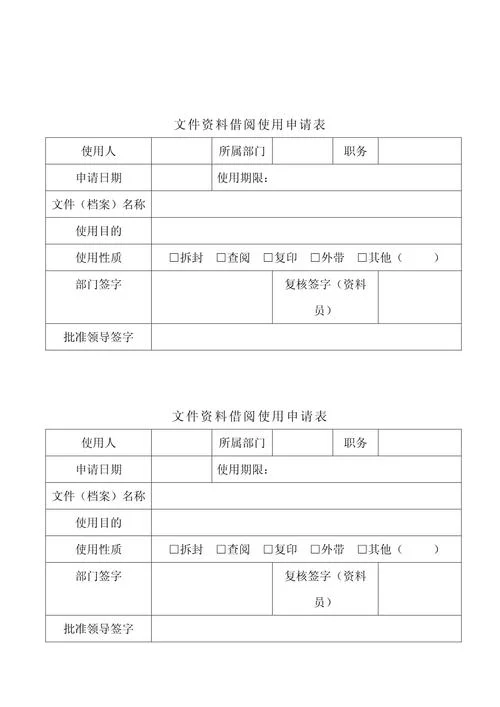 文件资料借阅使用申请表

| 使用人 | | 所属部门 | | 职务 | |
|---|---|---|---|---|---|
| 申请日期 | | 使用期限： | | | |
| 文件（档案）名称 | | | | | |
| 使用目的 | | | | | |
| 使用性质 | □拆封 □查阅 □复印 □外带 □其他（ ） | | | | |
| 部门签字 | | | 复核签字（资料员） | | |
| 批准领导签字 | | | | | |

文件资料借阅使用申请表

| 使用人 | | 所属部门 | | 职务 | |
|---|---|---|---|---|---|
| 申请日期 | | 使用期限： | | | |
| 文件（档案）名称 | | | | | |
| 使用目的 | | | | | |
| 使用性质 | □拆封 □查阅 □复印 □外带 □其他（ ） | | | | |
| 部门签字 | | | 复核签字（资料员） | | |
| 批准领导签字 | | | | | |